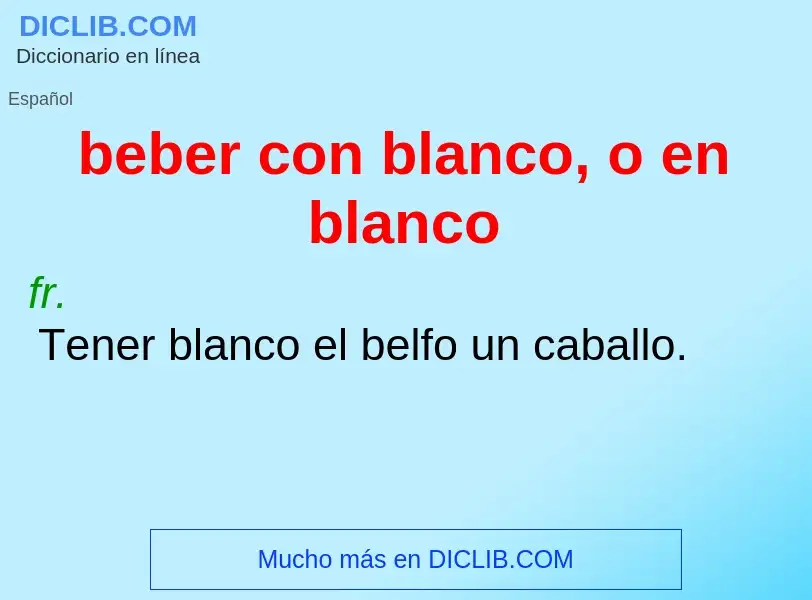 DICLIB.COM
Diccionario en línea

Español

beber con blanco, o en blanco

fr.

Tener blanco el belfo un caballo.

Mucho más en DICLIB.COM